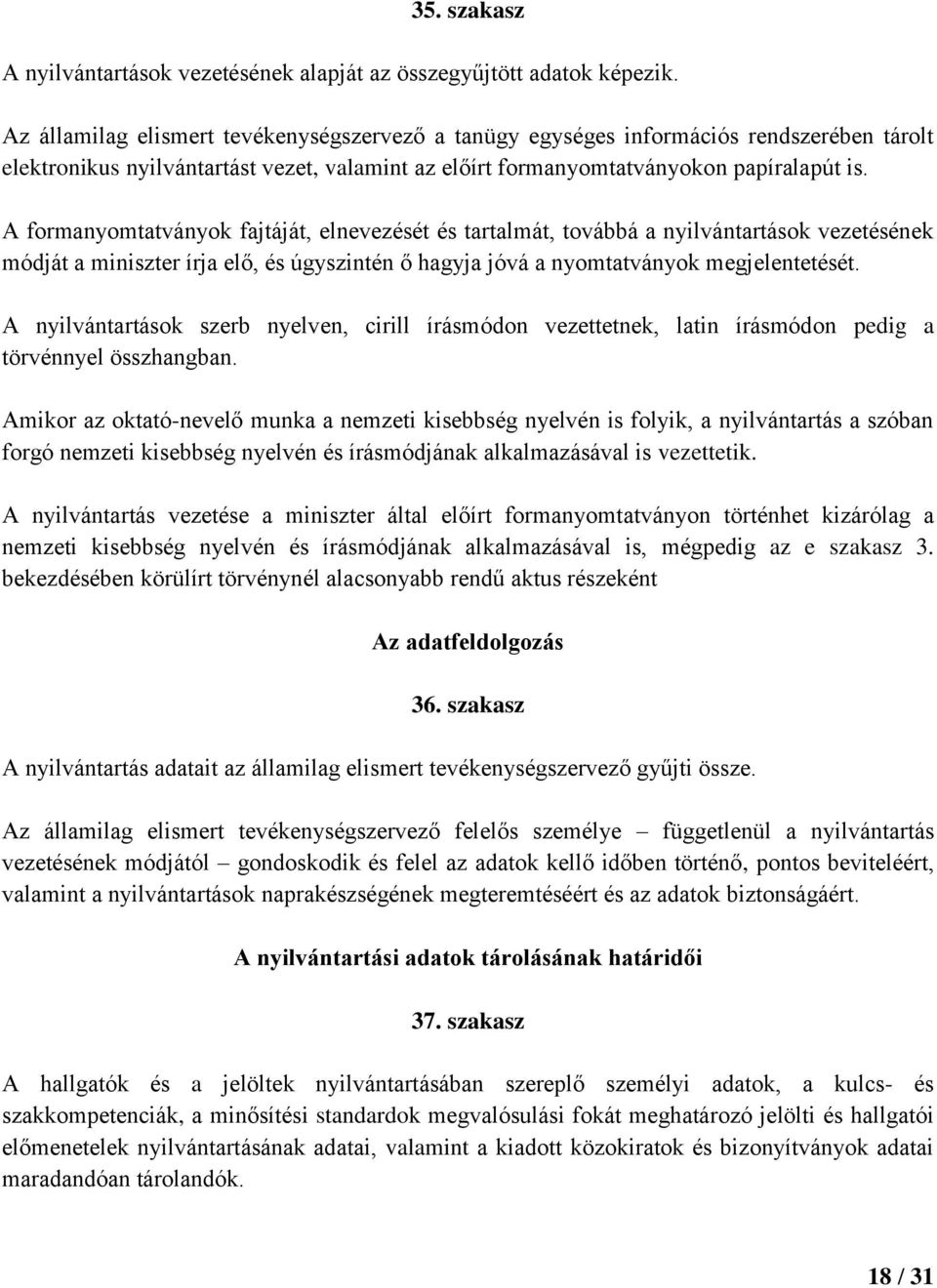 35. szakasz

A nyilvántartások vezetésének alapját az összegyűjtött adatok képezik.

Az államilag elismert tevékenységszervező a tanügy egységes információs rendszerében tárolt elektronikus nyilvántartást vezet, valamint az előírt formanyomtatványokon papíralapút is.

A formanyomtatványok fajtáját, elnevezését és tartalmát, továbbá a nyilvántartások vezetésének módját a miniszter írja elő, és úgyszintén ő hagyja jóvá a nyomtatványok megjelentetését.

A nyilvántartások szerb nyelven, cirill írásmódon vezettetnek, latin írásmódon pedig a törvénnyel összhangban.

Amikor az oktató-nevelő munka a nemzeti kisebbség nyelvén is folyik, a nyilvántartás a szóban forgó nemzeti kisebbség nyelvén és írásmódjának alkalmazásával is vezettetik.

A nyilvántartás vezetése a miniszter által előírt formanyomtatványon történhet kizárólag a nemzeti kisebbség nyelvén és írásmódjának alkalmazásával is, mégpedig az e szakasz 3. bekezdésében körülírt törvénynél alacsonyabb rendű aktus részeként

Az adatfeldolgozás

36. szakasz

A nyilvántartás adatait az államilag elismert tevékenységszervező gyűjti össze.

Az államilag elismert tevékenységszervező felelős személye – függetlenül a nyilvántartás vezetésének módjától – gondoskodik és felel az adatok kellő időben történő, pontos beviteléért, valamint a nyilvántartások naprakészségének megteremtéséért és az adatok biztonságáért.

A nyilvántartási adatok tárolásának határidői

37. szakasz

A hallgatók és a jelöltek nyilvántartásában szereplő személyi adatok, a kulcs- és szakkompetenciák, a minősítési standardok megvalósulási fokát meghatározó jelölti és hallgatói előmenetelek nyilvántartásának adatai, valamint a kiadott közokiratok és bizonyítványok adatai maradandóan tárolandók.

18 / 31